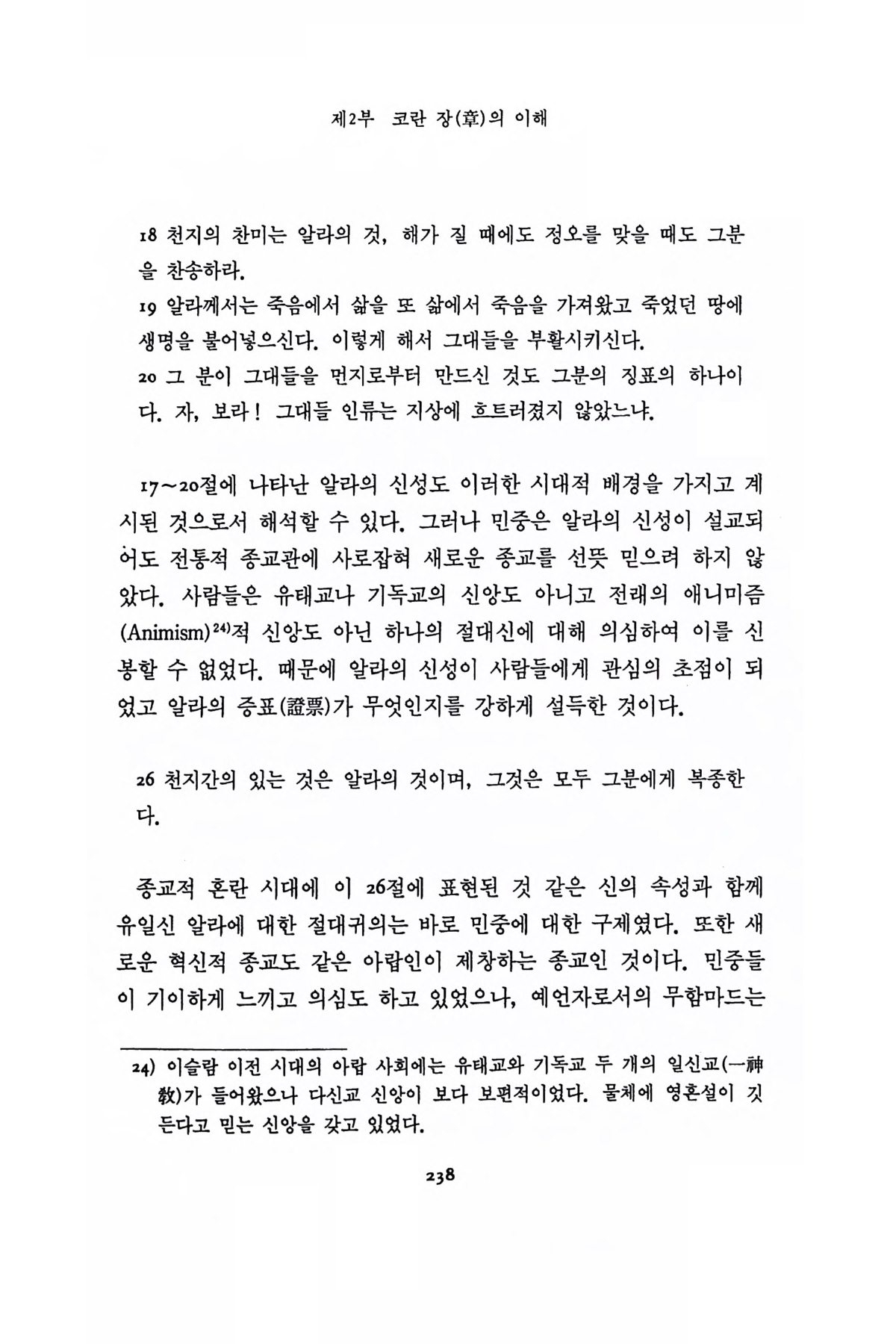 제2부 코란 장(章)의 이해

18 천지의 찬미는 알라의 것, 해가 질 때에도 정오를 맞을 때도 그분을 찬송하라.
19 알라께서는 죽음에서 삶을 또 삶에서 죽음을 가져왔고 죽었던 땅에 생명을 불어넣으신다. 이렇게 해서 그대들을 부활시키신다.
20 그 분이 그대들을 먼지로부터 만드신 것도 그분의 징표의 하나이다. 자, 보라! 그대들 인류는 지상에 흐트러졌지 않았느냐.

17~20절에 나타난 알라의 신성도 이러한 시대적 배경을 가지고 계시된 것으로서 해석할 수 있다. 그러나 민중은 알라의 신성이 설교되어도 전통적 종교관에 사로잡혀 새로운 종교를 선뜻 믿으려 하지 않았다. 사람들은 유태교나 기독교의 신앙도 아니고 전래의 애니미즘(Animism)$^{24)}$적 신앙도 아닌 하나의 절대신에 대해 의심하여 이를 신봉할 수 없었다. 때문에 알라의 신성이 사람들에게 관심의 초점이 되었고 알라의 증표(證票)가 무엇인지를 강하게 설득한 것이다.

26 천지간의 있는 것은 알라의 것이며, 그것은 모두 그분에게 복종한다.

종교적 혼란 시대에 이 26절에 표현된 것 같은 신의 속성과 함께 유일신 알라에 대한 절대귀의는 바로 민중에 대한 구제였다. 또한 새로운 혁신적 종교도 같은 아랍인이 제창하는 종교인 것이다. 민중들이 기이하게 느끼고 의심도 하고 있었으나, 예언자로서의 무함마드는

24) 이슬람 이전 시대의 아랍 사회에는 유태교와 기독교 두 개의 일신교(一神敎)가 들어왔으나 다신교 신앙이 보다 보편적이었다. 물체에 영혼설이 깃든다고 믿는 신앙을 갖고 있었다.

238